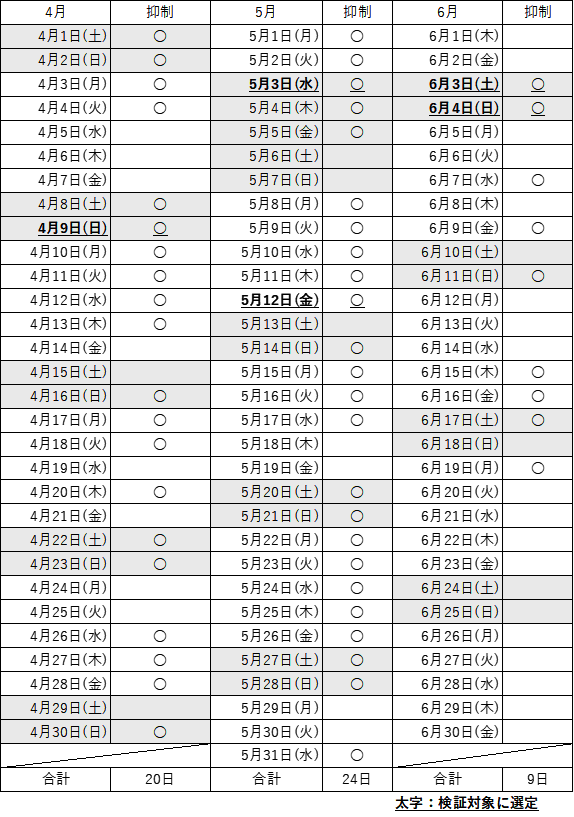 | 4月 | 抑制 | 5月 | 抑制 | 6月 | 抑制 |
|---|---|---|---|---|---|
| 4月1日(土) | ○ | 5月1日(月) | ○ | 6月1日(木) | |
| 4月2日(日) | ○ | 5月2日(火) | ○ | 6月2日(金) | |
| 4月3日(月) | ○ | 5月3日(水) | ○ | 6月3日(土) | ○ |
| 4月4日(火) | ○ | 5月4日(木) | ○ | 6月4日(日) | ○ |
| 4月5日(水) | | 5月5日(金) | ○ | 6月5日(月) | |
| 4月6日(木) | | 5月6日(土) | | 6月6日(火) | |
| 4月7日(金) | | 5月7日(日) | | 6月7日(水) | ○ |
| 4月8日(土) | ○ | 5月8日(月) | ○ | 6月8日(木) | |
| 4月9日(日) | ○ | 5月9日(火) | ○ | 6月9日(金) | ○ |
| 4月10日(月) | ○ | 5月10日(水) | ○ | 6月10日(土) | |
| 4月11日(火) | ○ | 5月11日(木) | ○ | 6月11日(日) | ○ |
| 4月12日(水) | ○ | 5月12日(金) | ○ | 6月12日(月) | |
| 4月13日(木) | ○ | 5月13日(土) | | 6月13日(火) | |
| 4月14日(金) | | 5月14日(日) | ○ | 6月14日(水) | |
| 4月15日(土) | | 5月15日(月) | ○ | 6月15日(木) | ○ |
| 4月16日(日) | ○ | 5月16日(火) | ○ | 6月16日(金) | ○ |
| 4月17日(月) | ○ | 5月17日(水) | ○ | 6月17日(土) | ○ |
| 4月18日(火) | ○ | 5月18日(木) | | 6月18日(日) | |
| 4月19日(水) | | 5月19日(金) | | 6月19日(月) | ○ |
| 4月20日(木) | ○ | 5月20日(土) | ○ | 6月20日(火) | |
| 4月21日(金) | | 5月21日(日) | ○ | 6月21日(水) | |
| 4月22日(土) | ○ | 5月22日(月) | ○ | 6月22日(木) | |
| 4月23日(日) | ○ | 5月23日(火) | ○ | 6月23日(金) | |
| 4月24日(月) | | 5月24日(水) | ○ | 6月24日(土) | |
| 4月25日(火) | | 5月25日(木) | ○ | 6月25日(日) | |
| 4月26日(水) | ○ | 5月26日(金) | ○ | 6月26日(月) | |
| 4月27日(木) | ○ | 5月27日(土) | ○ | 6月27日(火) | |
| 4月28日(金) | ○ | 5月28日(日) | ○ | 6月28日(水) | |
| 4月29日(土) | | 5月29日(月) | | 6月29日(木) | |
| 4月30日(日) | ○ | 5月30日(火) | | 6月30日(金) | |
| | | 5月31日(水) | ○ | | |
| 合計 | 20日 | 合計 | 24日 | 合計 | 9日 |

太字：検証対象に選定